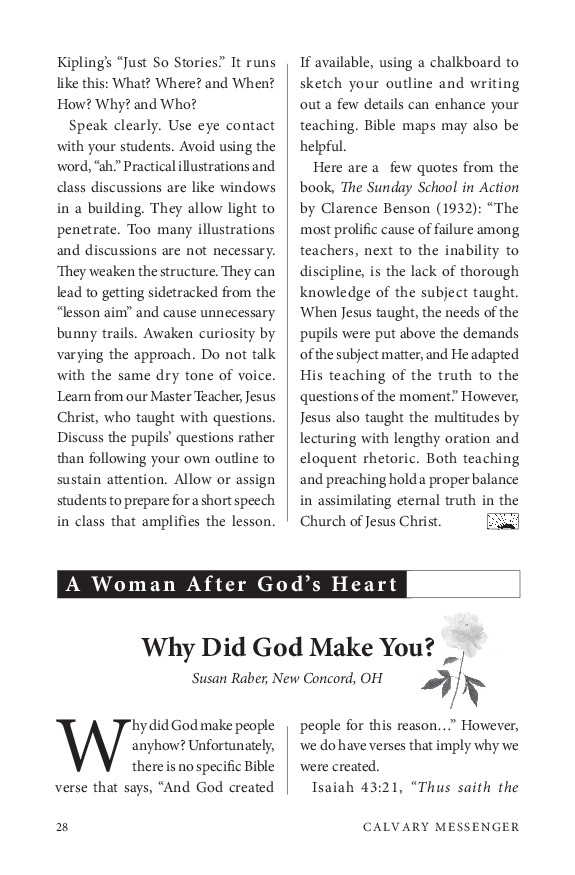 Kipling's "Just So Stories." It runs like this: What? Where? and When? How? Why? and Who?

Speak clearly. Use eye contact with your students. Avoid using the word, "ah." Practical illustrations and class discussions are like windows in a building. They allow light to penetrate. Too many illustrations and discussions are not necessary. They weaken the structure. They can lead to getting sidetracked from the "lesson aim" and cause unnecessary bunny trails. Awaken curiosity by varying the approach. Do not talk with the same dry tone of voice. Learn from our Master Teacher, Jesus Christ, who taught with questions. Discuss the pupils' questions rather than following your own outline to sustain attention. Allow or assign students to prepare for a short speech in class that amplifies the lesson. If available, using a chalkboard to sketch your outline and writing out a few details can enhance your teaching. Bible maps may also be helpful.

Here are a few quotes from the book, The Sunday School in Action by Clarence Benson (1932): "The most prolific cause of failure among teachers, next to the inability to discipline, is the lack of thorough knowledge of the subject taught. When Jesus taught, the needs of the pupils were put above the demands of the subject matter, and He adapted His teaching of the truth to the questions of the moment." However, Jesus also taught the multitudes by lecturing with lengthy oration and eloquent rhetoric. Both teaching and preaching hold a proper balance in assimilating eternal truth in the Church of Jesus Christ.

A Woman After God's Heart

Why Did God Make You?

Susan Raber, New Concord, OH

Why did God make people anyhow? Unfortunately, there is no specific Bible verse that says, "And God created people for this reason…" However, we do have verses that imply why we were created.

Isaiah 43:21, "Thus saith the

28 CALVARY MESSENGER